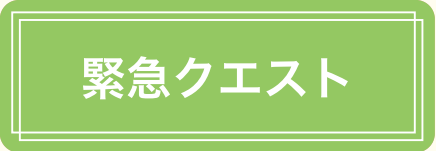 緊急クエスト